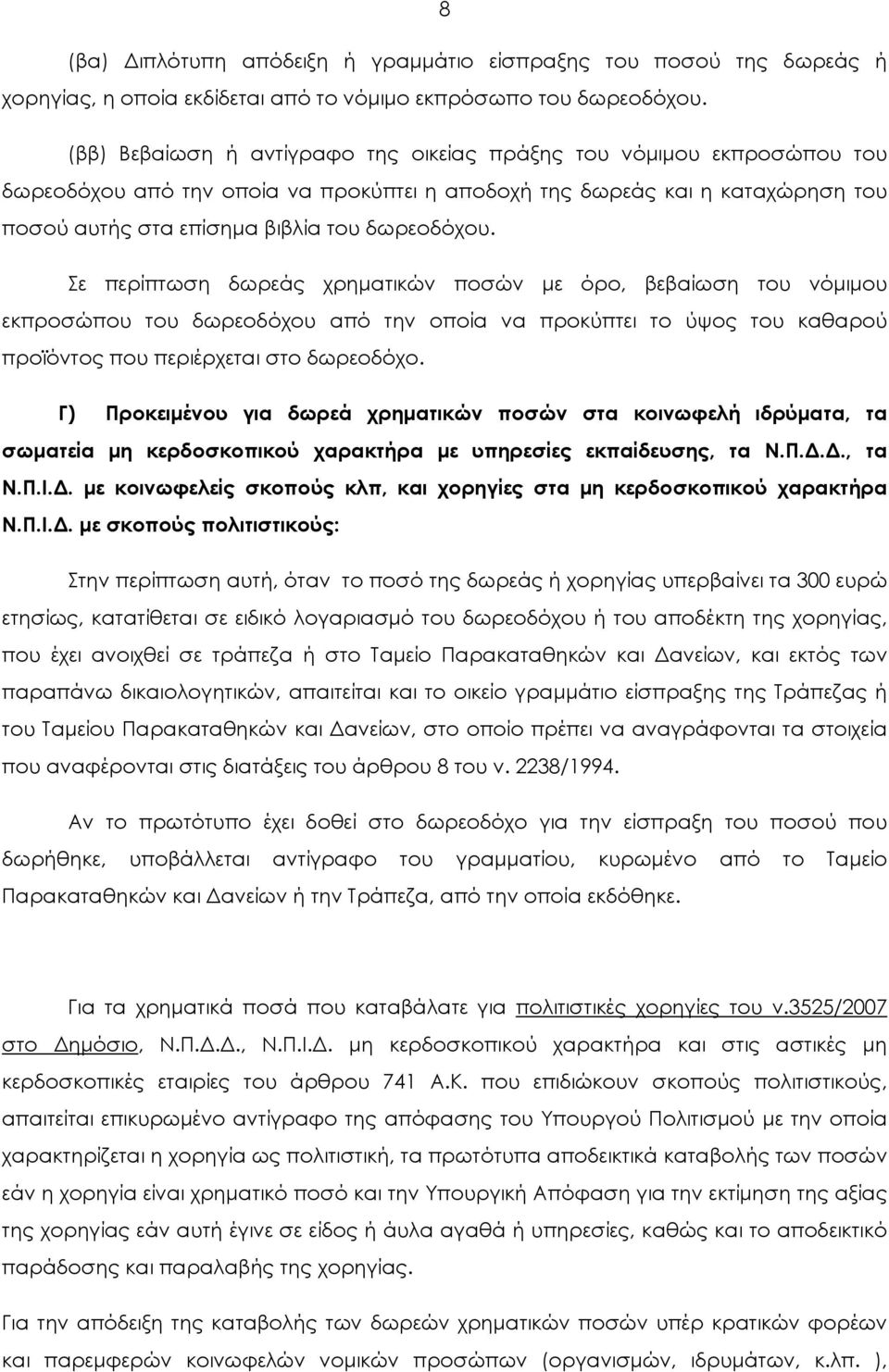 8

(βα) Διπλότυπη απόδειξη ή γραμμάτιο είσπραξης του ποσού της δωρεάς ή χορηγίας, η οποία εκδίδεται από το νόμιμο εκπρόσωπο του δωρεοδόχου.

(ββ) Βεβαίωση ή αντίγραφο της οικείας πράξης του νόμιμου εκπροσώπου του δωρεοδόχου από την οποία να προκύπτει η αποδοχή της δωρεάς και η καταχώρηση του ποσού αυτής στα επίσημα βιβλία του δωρεοδόχου.

Σε περίπτωση δωρεάς χρηματικών ποσών με όρο, βεβαίωση του νόμιμου εκπροσώπου του δωρεοδόχου από την οποία να προκύπτει το ύψος του καθαρού προϊόντος που περιέρχεται στο δωρεοδόχο.

Γ) Προκειμένου για δωρεά χρηματικών ποσών στα κοινωφελή ιδρύματα, τα σωματεία μη κερδοσκοπικού χαρακτήρα με υπηρεσίες εκπαίδευσης, τα Ν.Π.Δ.Δ., τα Ν.Π.Ι.Δ. με κοινωφελείς σκοπούς κλπ, και χορηγίες στα μη κερδοσκοπικού χαρακτήρα Ν.Π.Ι.Δ. με σκοπούς πολιτιστικούς:

Στην περίπτωση αυτή, όταν το ποσό της δωρεάς ή χορηγίας υπερβαίνει τα 300 ευρώ ετησίως, κατατίθεται σε ειδικό λογαριασμό του δωρεοδόχου ή του αποδέκτη της χορηγίας, που έχει ανοιχθεί σε τράπεζα ή στο Ταμείο Παρακαταθηκών και Δανείων, και εκτός των παραπάνω δικαιολογητικών, απαιτείται και το οικείο γραμμάτιο είσπραξης της Τράπεζας ή του Ταμείου Παρακαταθηκών και Δανείων, στο οποίο πρέπει να αναγράφονται τα στοιχεία που αναφέρονται στις διατάξεις του άρθρου 8 του ν. 2238/1994.

Αν το πρωτότυπο έχει δοθεί στο δωρεοδόχο για την είσπραξη του ποσού που δωρήθηκε, υποβάλλεται αντίγραφο του γραμματίου, κυρωμένο από το Ταμείο Παρακαταθηκών και Δανείων ή την Τράπεζα, από την οποία εκδόθηκε.

Για τα χρηματικά ποσά που καταβάλατε για πολιτιστικές χορηγίες του ν.3525/2007 στο Δημόσιο, Ν.Π.Δ.Δ., Ν.Π.Ι.Δ. μη κερδοσκοπικού χαρακτήρα και στις αστικές μη κερδοσκοπικές εταιρίες του άρθρου 741 Α.Κ. που επιδιώκουν σκοπούς πολιτιστικούς, απαιτείται επικυρωμένο αντίγραφο της απόφασης του Υπουργού Πολιτισμού με την οποία χαρακτηρίζεται η χορηγία ως πολιτιστική, τα πρωτότυπα αποδεικτικά καταβολής των ποσών εάν η χορηγία είναι χρηματικό ποσό και την Υπουργική Απόφαση για την εκτίμηση της αξίας της χορηγίας εάν αυτή έγινε σε είδος ή άυλα αγαθά ή υπηρεσίες, καθώς και το αποδεικτικό παράδοσης και παραλαβής της χορηγίας.

Για την απόδειξη της καταβολής των δωρεών χρηματικών ποσών υπέρ κρατικών φορέων και παρεμφερών κοινωφελών νομικών προσώπων (οργανισμών, ιδρυμάτων, κ.λπ. ),